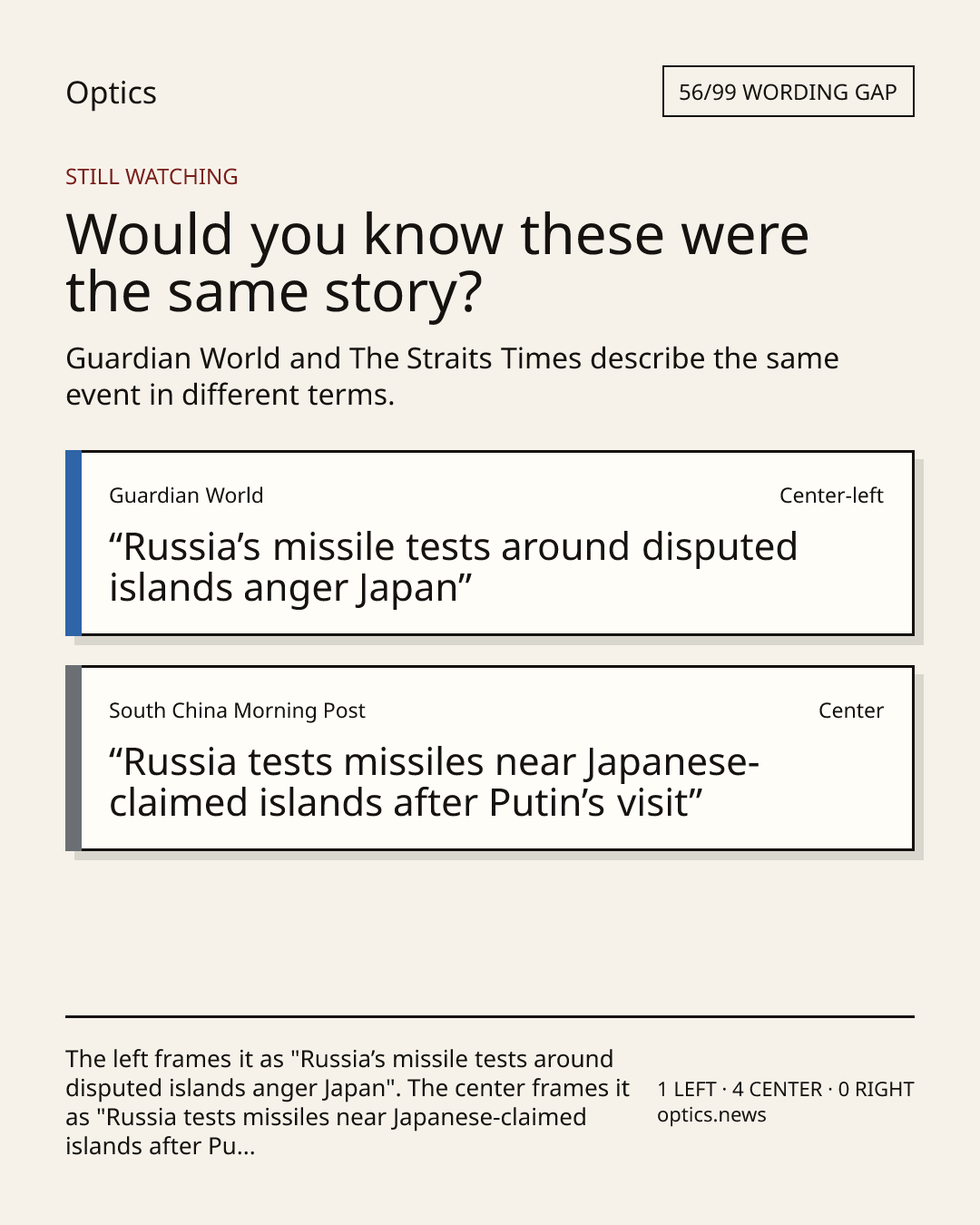 Optics

56/99 WORDING GAP

STILL WATCHING

Would you know these were the same story?

Guardian World and The Straits Times describe the same event in different terms.

Guardian World

Center-left

“Russia’s missile tests around disputed islands anger Japan”

South China Morning Post

Center

“Russia tests missiles near Japanese-claimed islands after Putin’s visit”

The left frames it as "Russia’s missile tests around disputed islands anger Japan". The center frames it as "Russia tests missiles near Japanese-claimed islands after Pu...

1 LEFT · 4 CENTER · 0 RIGHT
optics.news